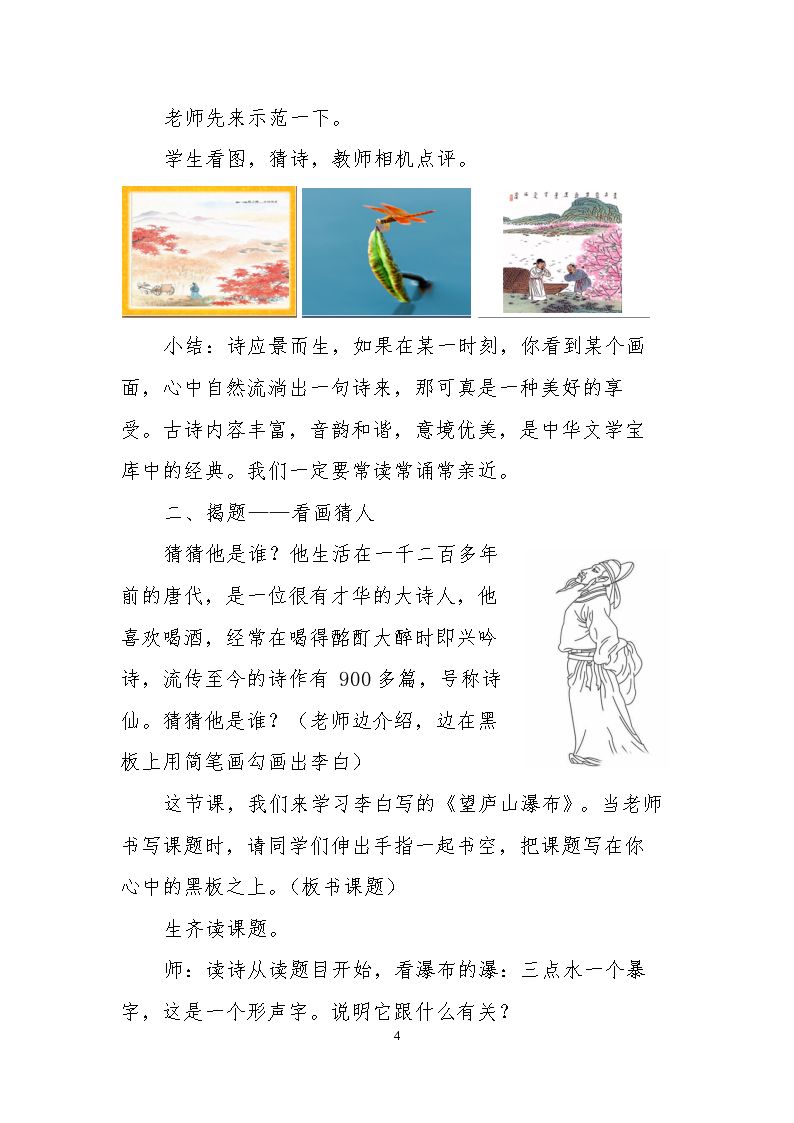 老师先来示范一下。

学生看图，猜诗，教师相机点评。

小结：诗应景而生，如果在某一时刻，你看到某个画面，心中自然流淌出一句诗来，那可真是一种美好的享受。古诗内容丰富，音韵和谐，意境优美，是中华文学宝库中的经典。我们一定要常读常诵常亲近。

二、揭题——看画猜人

猜猜他是谁？他生活在一千二百多年前的唐代，是一位很有才华的大诗人，他喜欢喝酒，经常在喝得酩酊大醉时即兴吟诗，流传至今的诗作有900多篇，号称诗仙。猜猜他是谁？（老师边介绍，边在黑板上用简笔画勾画出李白）

这节课，我们来学习李白写的《望庐山瀑布》。当老师书写课题时，请同学们伸出手指一起书空，把课题写在你心中的黑板之上。（板书课题）

生齐读课题。

师：读诗从读题目开始，看瀑布的瀑：三点水一个暴字，这是一个形声字。说明它跟什么有关？

4